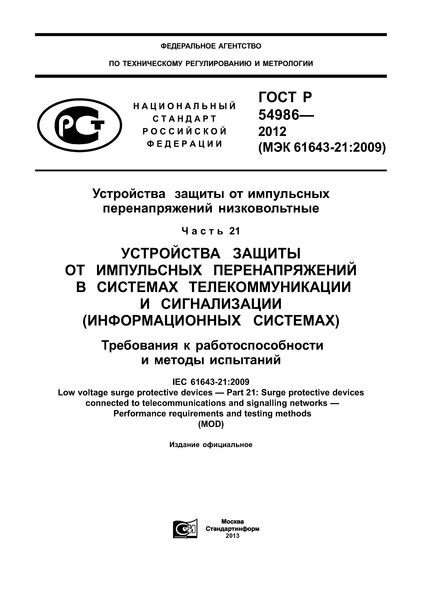 ФЕДЕРАЛЬНОЕ АГЕНТСТВО

ПО ТЕХНИЧЕСКОМУ РЕГУЛИРОВАНИЮ И МЕТРОЛОГИИ

РСТ

НАЦИОНАЛЬНЫЙ СТАНДАРТ РОССИЙСКОЙ ФЕДЕРАЦИИ

ГОСТ Р 54986— 2012 (МЭК 61643-21:2009)

Устройства защиты от импульсных перенапряжений низковольтные

Часть 21

УСТРОЙСТВА ЗАЩИТЫ ОТ ИМПУЛЬСНЫХ ПЕРЕНАПРЯЖЕНИЙ В СИСТЕМАХ ТЕЛЕКОММУНИКАЦИИ И СИГНАЛИЗАЦИИ (ИНФОРМАЦИОННЫХ СИСТЕМАХ)

Требования к работоспособности и методы испытаний

IEC 61643-21:2009
Low voltage surge protective devices — Part 21: Surge protective devices connected to telecommunications and signalling networks — Performance requirements and testing methods
(MOD)

Издание официальное

Москва
Стандартинформ
2013